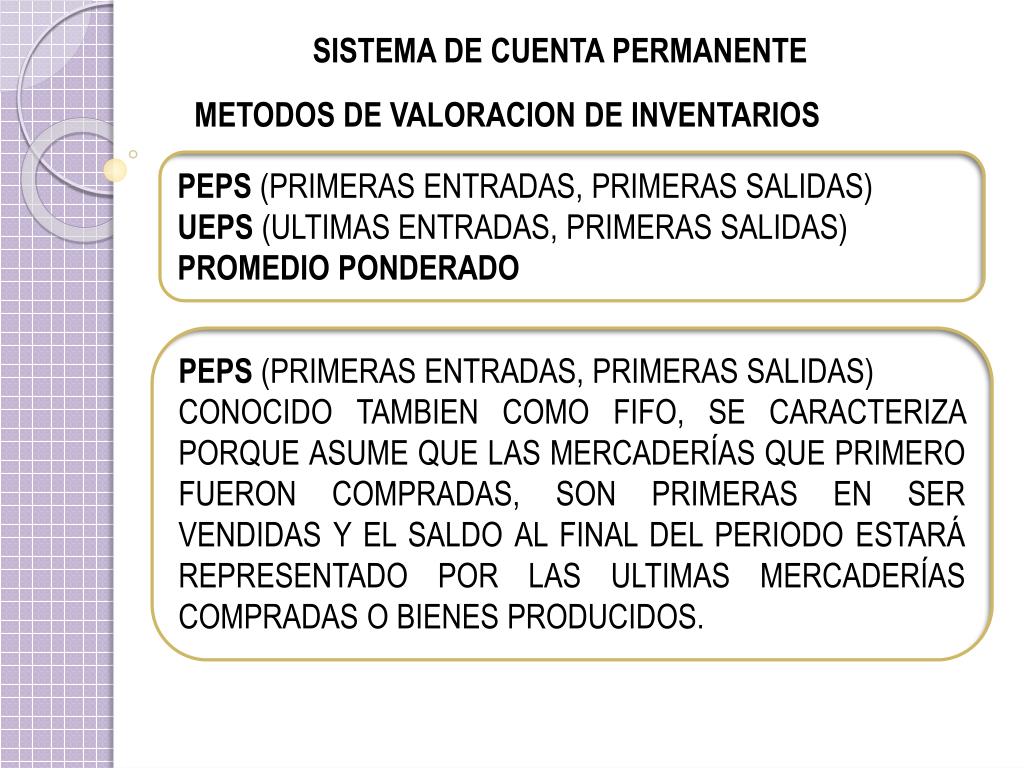 SISTEMA DE CUENTA PERMANENTE

METODOS DE VALORACION DE INVENTARIOS

PEPS (PRIMERAS ENTRADAS, PRIMERAS SALIDAS)
UEPS (ULTIMAS ENTRADAS, PRIMERAS SALIDAS)
PROMEDIO PONDERADO

PEPS (PRIMERAS ENTRADAS, PRIMERAS SALIDAS)
CONOCIDO TAMBIEN COMO FIFO, SE CARACTERIZA PORQUE ASUME QUE LAS MERCADERÍAS QUE PRIMERO FUERON COMPRADAS, SON PRIMERAS EN SER VENDIDAS Y EL SALDO AL FINAL DEL PERIODO ESTARÁ REPRESENTADO POR LAS ULTIMAS MERCADERÍAS COMPRADAS O BIENES PRODUCIDOS.